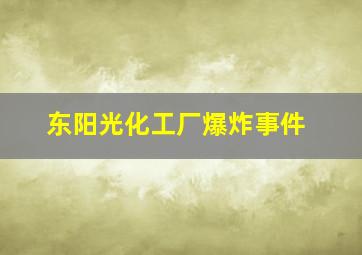 东阳光化工厂爆炸事件